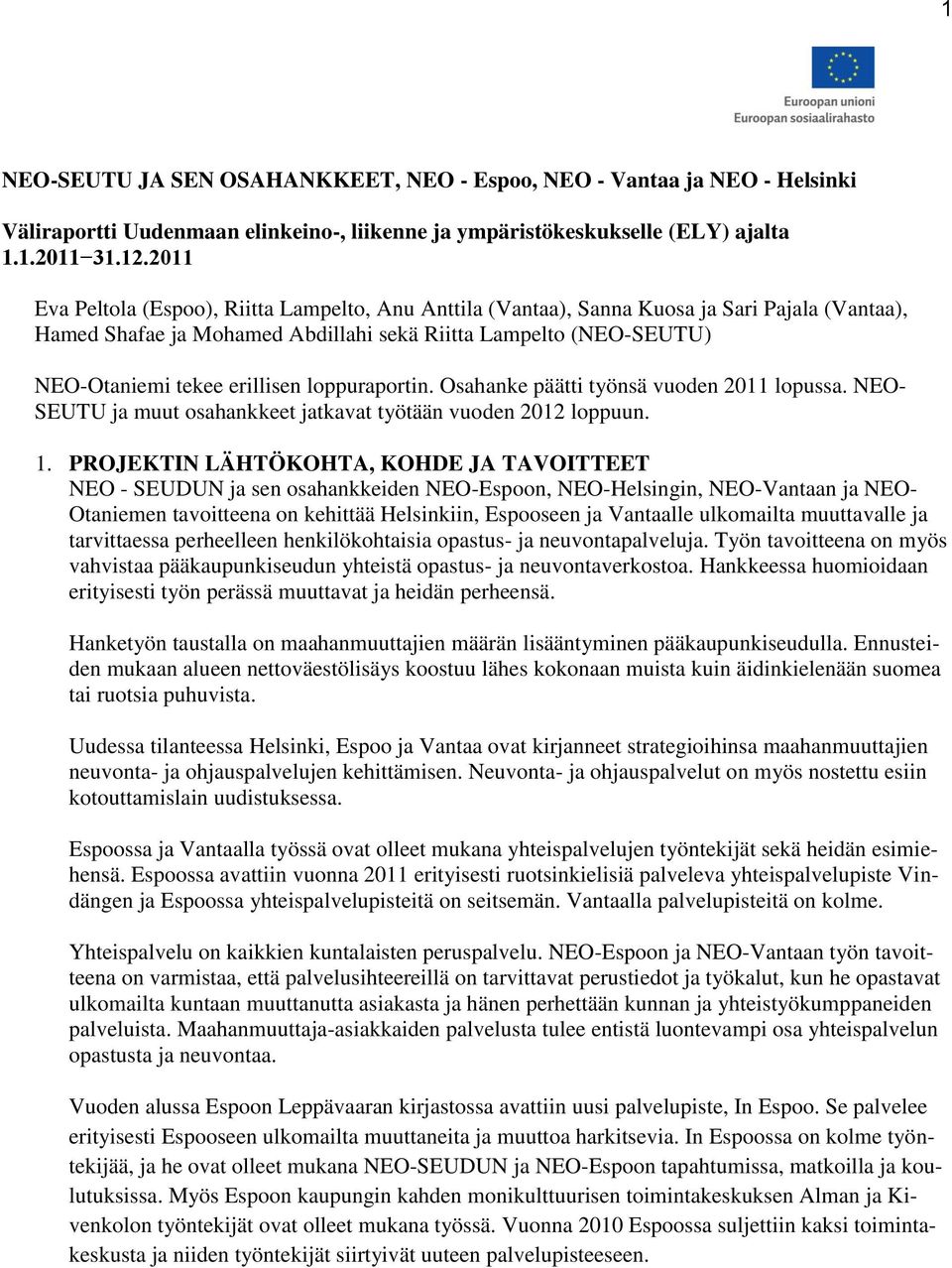 1

Euroopan unioni
Euroopan sosiaalirahasto

NEO-SEUTU JA SEN OSAHANKKEET, NEO - Espoo, NEO - Vantaa ja NEO - Helsinki

Väliraportti Uudenmaan elinkeino-, liikenne ja ympäristökeskukselle (ELY) ajalta 1.1.2011−31.12.2011

Eva Peltola (Espoo), Riitta Lampelto, Anu Anttila (Vantaa), Sanna Kuosa ja Sari Pajala (Vantaa), Hamed Shafae ja Mohamed Abdillahi sekä Riitta Lampelto (NEO-SEUTU)

NEO-Otaniemi tekee erillisen loppuraportin. Osahanke päätti työnsä vuoden 2011 lopussa. NEO-SEUTU ja muut osahankkeet jatkavat työtään vuoden 2012 loppuun.

1. PROJEKTIN LÄHTÖKOHTA, KOHDE JA TAVOITTEET
NEO - SEUDUN ja sen osahankkeiden NEO-Espoon, NEO-Helsingin, NEO-Vantaan ja NEO-Otaniemen tavoitteena on kehittää Helsinkiin, Espooseen ja Vantaalle ulkomailta muuttavalle ja tarvittaessa perheelleen henkilökohtaisia opastus- ja neuvontapalveluja. Työn tavoitteena on myös vahvistaa pääkaupunkiseudun yhteistä opastus- ja neuvontaverkostoa. Hankkeessa huomioidaan erityisesti työn perässä muuttavat ja heidän perheensä.

Hanketyön taustalla on maahanmuuttajien määrän lisääntyminen pääkaupunkiseudulla. Ennusteiden mukaan alueen nettoväestölisäys koostuu lähes kokonaan muista kuin äidinkielenään suomea tai ruotsia puhuvista.

Uudessa tilanteessa Helsinki, Espoo ja Vantaa ovat kirjanneet strategioihinsa maahanmuuttajien neuvonta- ja ohjauspalvelujen kehittämisen. Neuvonta- ja ohjauspalvelut on myös nostettu esiin kotouttamislain uudistuksessa.

Espoossa ja Vantaalla työssä ovat olleet mukana yhteispalvelujen työntekijät sekä heidän esimiehensä. Espoossa avattiin vuonna 2011 erityisesti ruotsinkielisiä palveleva yhteispalvelupiste Vindängen ja Espoossa yhteispalvelupisteitä on seitsemän. Vantaalla palvelupisteitä on kolme.

Yhteispalvelu on kaikkien kuntalaisten peruspalvelu. NEO-Espoon ja NEO-Vantaan työn tavoitteena on varmistaa, että palvelusihteereillä on tarvittavat perustiedot ja työkalut, kun he opastavat ulkomailta kuntaan muuttanutta asiakasta ja hänen perhettään kunnan ja yhteistyökumppaneiden palveluista. Maahanmuuttaja-asiakkaiden palvelusta tulee entistä luontevampi osa yhteispalvelun opastusta ja neuvontaa.

Vuoden alussa Espoon Leppävaaran kirjastossa avattiin uusi palvelupiste, In Espoo. Se palvelee erityisesti Espooseen ulkomailta muuttaneita ja muuttoa harkitsevia. In Espoossa on kolme työntekijää, ja he ovat olleet mukana NEO-SEUDUN ja NEO-Espoon tapahtumissa, matkoilla ja koulutuksissa. Myös Espoon kaupungin kahden monikulttuurisen toimintakeskuksen Alman ja Kivenkolon työntekijät ovat olleet mukana työssä. Vuonna 2010 Espoossa suljettiin kaksi toimintakeskusta ja niiden työntekijät siirtyivät uuteen palvelupisteeseen.